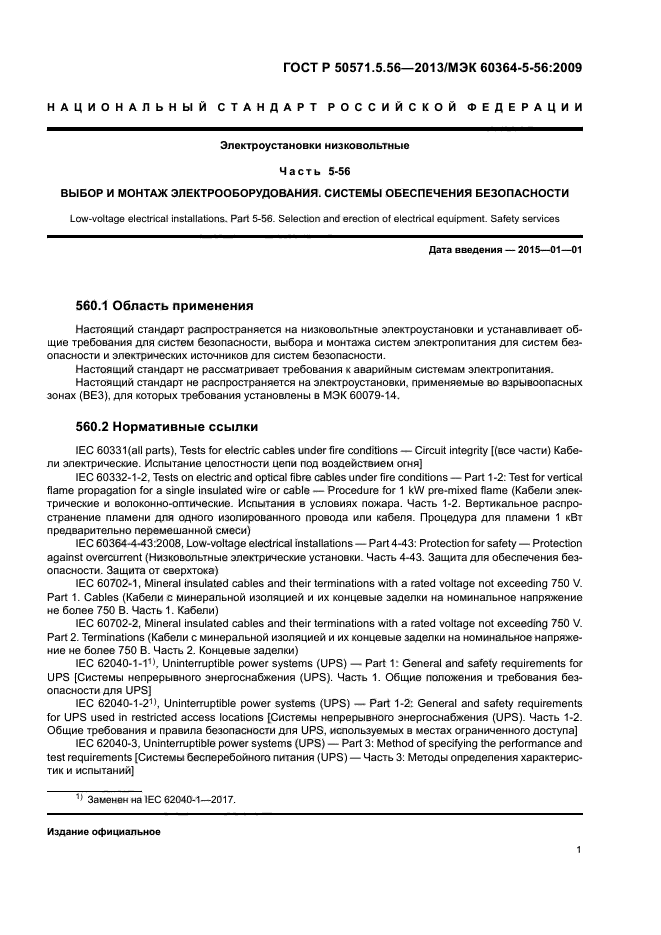 ГОСТ Р 50571.5.56—2013/МЭК 60364-5-56:2009

НАЦИОНАЛЬНЫЙ СТАНДАРТ РОССИЙСКОЙ ФЕДЕРАЦИИ

Электроустановки низковольтные

Часть 5-56

ВЫБОР И МОНТАЖ ЭЛЕКТРООБОРУДОВАНИЯ. СИСТЕМЫ ОБЕСПЕЧЕНИЯ БЕЗОПАСНОСТИ

Low-voltage electrical installations. Part 5-56. Selection and erection of electrical equipment. Safety services

Дата введения — 2015—01—01

560.1 Область применения

Настоящий стандарт распространяется на низковольтные электроустановки и устанавливает общие требования для систем безопасности, выбора и монтажа систем электропитания для систем безопасности и электрических источников для систем безопасности.

Настоящий стандарт не рассматривает требования к аварийным системам электропитания.

Настоящий стандарт не распространяется на электроустановки, применяемые во взрывоопасных зонах (ВЕЗ), для которых требования установлены в МЭК 60079-14.

560.2 Нормативные ссылки

IEC 60331(all parts), Tests for electric cables under fire conditions — Circuit integrity [(все части) Кабели электрические. Испытание целостности цепи под воздействием огня]

IEC 60332-1-2, Tests on electric and optical fibre cables under fire conditions — Part 1-2: Test for vertical flame propagation for a single insulated wire or cable — Procedure for 1 kW pre-mixed flame (Кабели электрические и волоконно-оптические. Испытания в условиях пожара. Часть 1-2. Вертикальное распространение пламени для одного изолированного провода или кабеля. Процедура для пламени 1 кВт предварительно перемешанной смеси)

IEC 60364-4-43:2008, Low-voltage electrical installations — Part 4-43: Protection for safety — Protection against overcurrent (Низковольтные электрические установки. Часть 4-43. Защита для обеспечения безопасности. Защита от сверхтока)

IEC 60702-1, Mineral insulated cables and their terminations with a rated voltage not exceeding 750 V. Part 1. Cables (Кабели с минеральной изоляцией и их концевые заделки на номинальное напряжение не более 750 В. Часть 1. Кабели)

IEC 60702-2, Mineral insulated cables and their terminations with a rated voltage not exceeding 750 V. Part 2. Terminations (Кабели с минеральной изоляцией и их концевые заделки на номинальное напряжение не более 750 В. Часть 2. Концевые заделки)

IEC 62040-1-1$^{1)}$, Uninterruptible power systems (UPS) — Part 1: General and safety requirements for UPS [Системы непрерывного энергоснабжения (UPS). Часть 1. Общие положения и требования безопасности для UPS]

IEC 62040-1-2$^{1)}$, Uninterruptible power systems (UPS) — Part 1-2: General and safety requirements for UPS used in restricted access locations [Системы непрерывного энергоснабжения (UPS). Часть 1-2. Общие требования и правила безопасности для UPS, используемых в местах ограниченного доступа]

IEC 62040-3, Uninterruptible power systems (UPS) — Part 3: Method of specifying the performance and test requirements [Системы бесперебойного питания (UPS) — Часть 3: Методы определения характеристик и испытаний]

$^{1)}$ Заменен на IEC 62040-1—2017.

Издание официальное

1